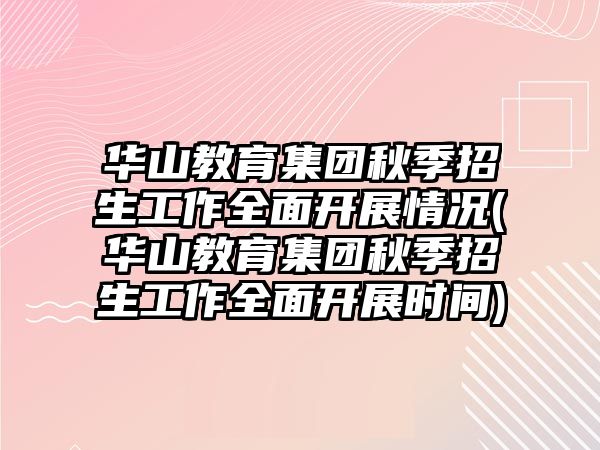 华山教育集团秋季招生工作全面开展情况(华山教育集团秋季招生工作全面开展时间)